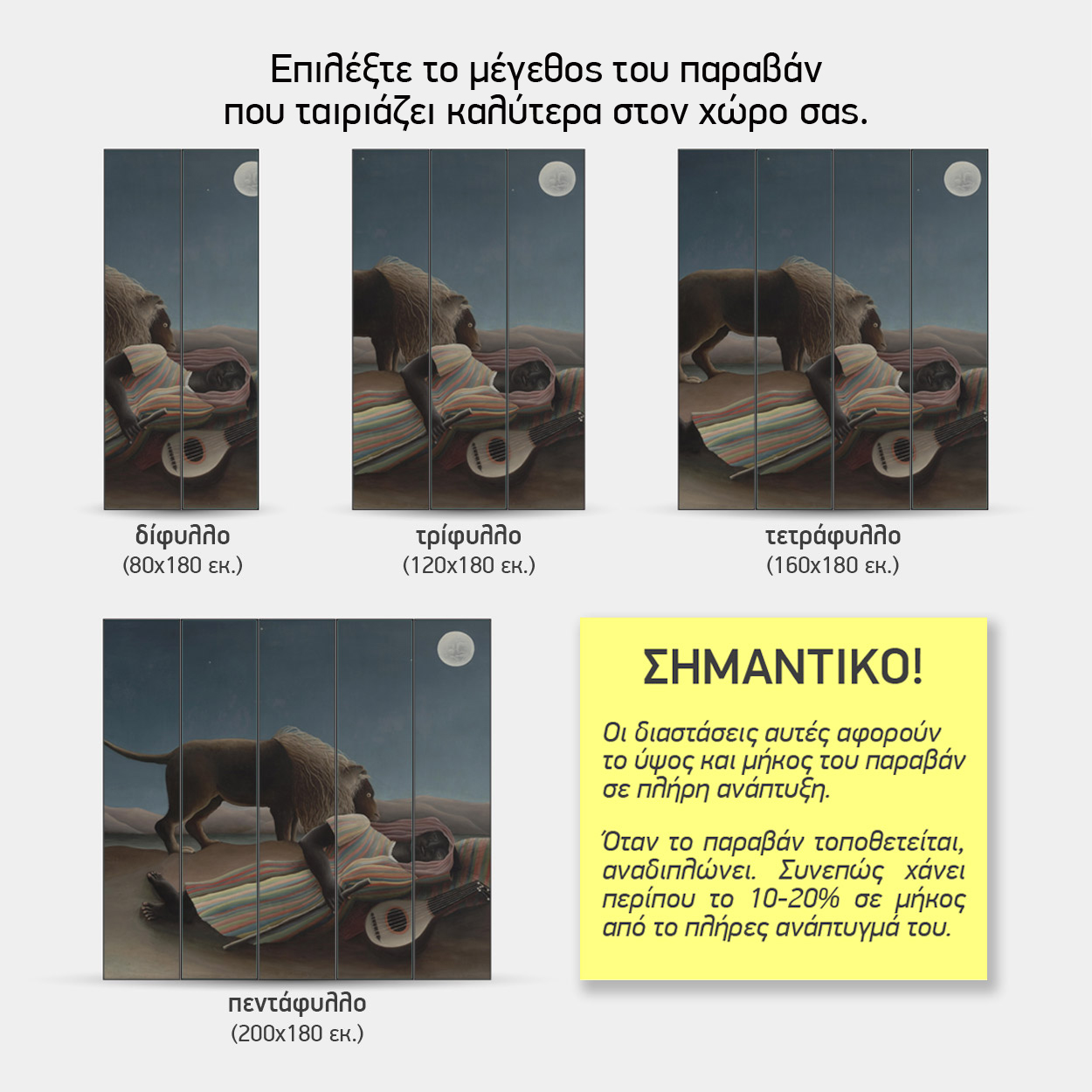 Επιλέξτε το μέγεθος του παραβάν που ταιριάζει καλύτερα στον χώρο σας.

δίφυλλο
(80x180 εκ.)

τρίφυλλο
(120x180 εκ.)

τετράφυλλο
(160x180 εκ.)

πεντάφυλλο
(200x180 εκ.)

ΣΗΜΑΝΤΙΚΟ!

Οι διαστάσεις αυτές αφορούν το ύψος και μήκος του παραβάν σε πλήρη ανάπτυξη.

Όταν το παραβάν τοποθετείται, αναδιπλώνει. Συνεπώς χάνει περίπου το 10-20% σε μήκος από το πλήρες ανάπτυγμά του.